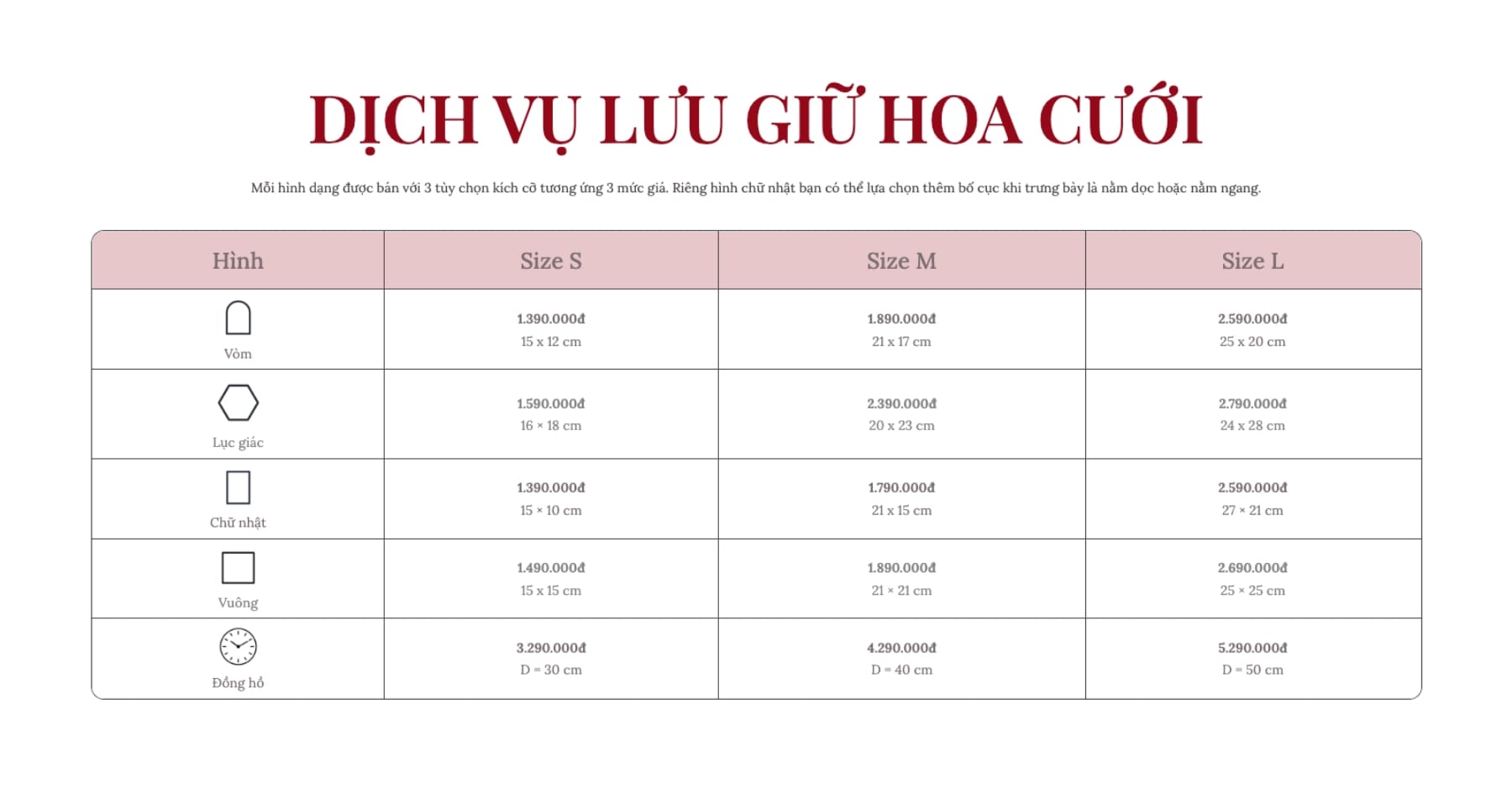 DỊCH VỤ LƯU GIỮ HOA CƯỚI

Mỗi hình dạng được bán với 3 tùy chọn kích cỡ tương ứng 3 mức giá. Riêng hình chữ nhật bạn có thể lựa chọn thêm bố cục khi trưng bày là nằm dọc hoặc nằm ngang.

| Hình | Size S | Size M | Size L |
|---|---|---|---|
| Vòm | 1.390.000đ 15 x 12 cm | 1.890.000đ 21 x 17 cm | 2.590.000đ 25 x 20 cm |
| Lục giác | 1.590.000đ 16 × 18 cm | 2.390.000đ 20 x 23 cm | 2.790.000đ 24 x 28 cm |
| Chữ nhật | 1.390.000đ 15 × 10 cm | 1.790.000đ 21 x 15 cm | 2.590.000đ 27 × 21 cm |
| Vuông | 1.490.000đ 15 x 15 cm | 1.890.000đ 21 × 21 cm | 2.690.000đ 25 × 25 cm |
| Đồng hồ | 3.290.000đ D = 30 cm | 4.290.000đ D = 40 cm | 5.290.000đ D = 50 cm |